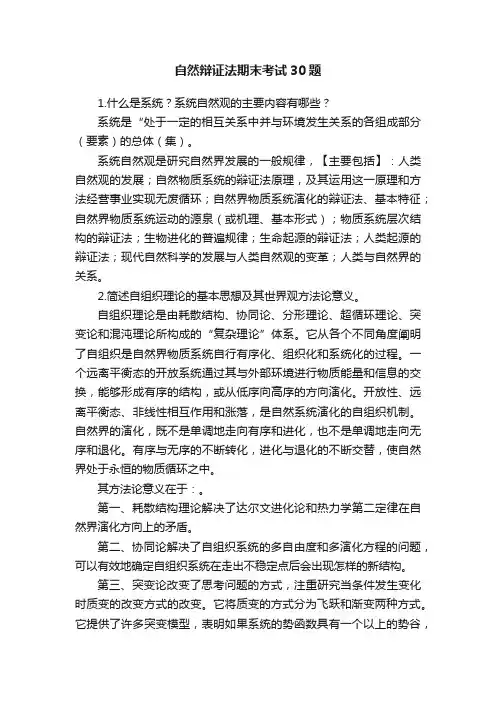 自然辩证法期末考试30题

1.什么是系统？系统自然观的主要内容有哪些？

系统是“处于一定的相互关系中并与环境发生关系的各组成部分（要素）的总体（集）。

系统自然观是研究自然界发展的一般规律，【主要包括】：人类自然观的发展；自然物质系统的辩证法原理，及其运用这一原理和方法经营事业实现无废循环；自然界物质系统演化的辩证法、基本特征；自然界物质系统运动的源泉（或机理、基本形式）；物质系统层次结构的辩证法；生物进化的普遍规律；生命起源的辩证法；人类起源的辩证法；现代自然科学的发展与人类自然观的变革；人类与自然界的关系。

2.简述自组织理论的基本思想及其世界观方法论意义。

自组织理论是由耗散结构、协同论、分形理论、超循环理论、突变论和混沌理论所构成的“复杂理论”体系。它从各个不同角度阐明了自组织是自然界物质系统自行有序化、组织化和系统化的过程。一个远离平衡态的开放系统通过其与外部环境进行物质能量和信息的交换，能够形成有序的结构，或从低序向高序的方向演化。开放性、远离平衡态、非线性相互作用和涨落，是自然系统演化的自组织机制。自然界的演化，既不是单调地走向有序和进化，也不是单调地走向无序和退化。有序与无序的不断转化，进化与退化的不断交替，使自然界处于永恒的物质循环之中。

其方法论意义在于：。

第一、耗散结构理论解决了达尔文进化论和热力学第二定律在自然界演化方向上的矛盾。

第二、协同论解决了自组织系统的多自由度和多演化方程的问题，可以有效地确定自组织系统在走出不稳定点后会出现怎样的新结构。

第三、突变论改变了思考问题的方式，注重研究当条件发生变化时质变的改变方式的改变。它将质变的方式分为飞跃和渐变两种方式。它提供了许多突变模型，表明如果系统的势函数具有一个以上的势谷，